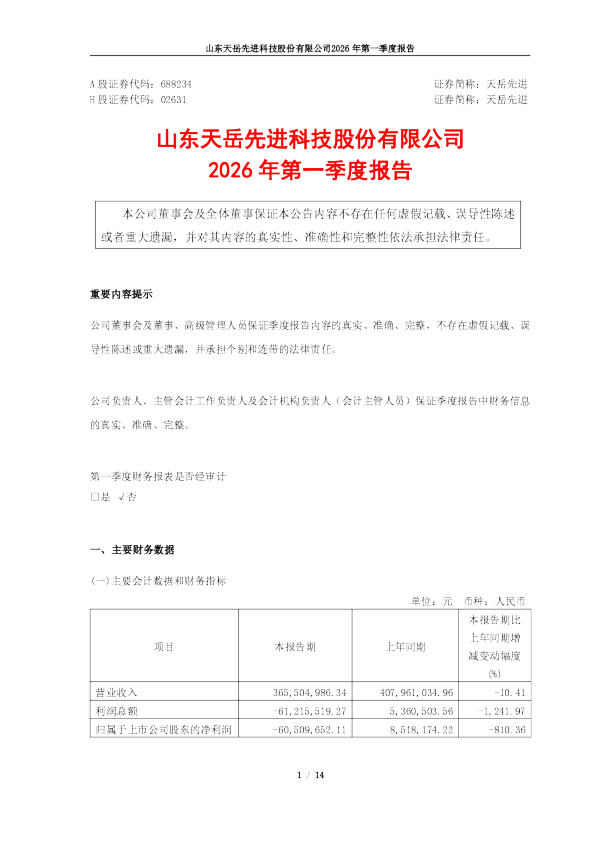 山东天岳先进科技股份有限公司2026 年第一季度报告

A 股证券代码：688234　　证券简称：天岳先进
H 股证券代码：02631　　证券简称：天岳先进

山东天岳先进科技股份有限公司
2026 年第一季度报告

本公司董事会及全体董事保证本公告内容不存在任何虚假记载、误导性陈述或者重大遗漏，并对其内容的真实性、准确性和完整性依法承担法律责任。

重要内容提示

公司董事会及董事、高级管理人员保证季度报告内容的真实、准确、完整，不存在虚假记载、误导性陈述或重大遗漏，并承担个别和连带的法律责任。

公司负责人、主管会计工作负责人及会计机构负责人（会计主管人员）保证季度报告中财务信息的真实、准确、完整。

第一季度财务报表是否经审计
□是 √否

一、主要财务数据

(一)主要会计数据和财务指标

单位：元　币种：人民币

| 项目 | 本报告期 | 上年同期 | 本报告期比上年同期增减变动幅度(%) |
|---|---|---|---|
| 营业收入 | 365,504,986.34 | 407,961,034.96 | -10.41 |
| 利润总额 | -61,215,519.27 | 5,360,503.56 | -1,241.97 |
| 归属于上市公司股东的净利润 | -60,509,652.11 | 8,518,174.22 | -810.36 |

1 / 14